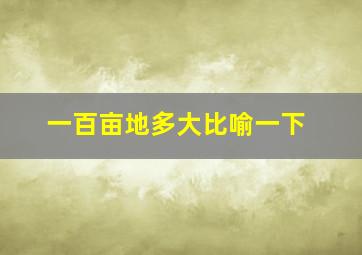 一百亩地多大比喻一下